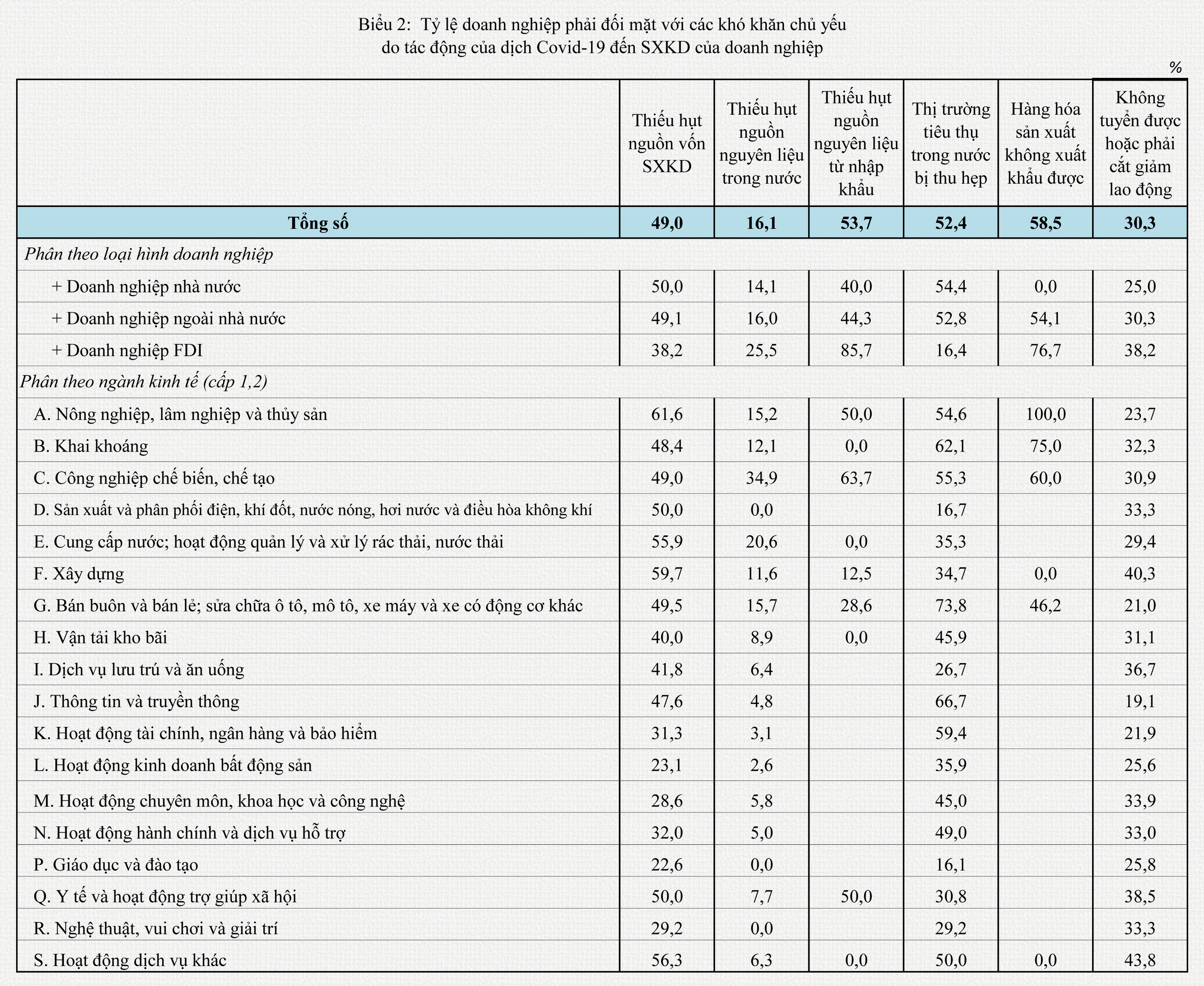 Biểu 2: Tỷ lệ doanh nghiệp phải đối mặt với các khó khăn chủ yếu do tác động của dịch Covid-19 đến SXKD của doanh nghiệp

%

| | Thiếu hụt nguồn vốn SXKD | Thiếu hụt nguồn nguyên liệu trong nước | Thiếu hụt nguồn nguyên liệu từ nhập khẩu | Thị trường tiêu thụ trong nước bị thu hẹp | Hàng hóa sản xuất không xuất khẩu được | Không tuyển được hoặc phải cắt giảm lao động |
|---|---|---|---|---|---|---|
| Tổng số | 49,0 | 16,1 | 53,7 | 52,4 | 58,5 | 30,3 |
| Phân theo loại hình doanh nghiệp | | | | | | |
| + Doanh nghiệp nhà nước | 50,0 | 14,1 | 40,0 | 54,4 | 0,0 | 25,0 |
| + Doanh nghiệp ngoài nhà nước | 49,1 | 16,0 | 44,3 | 52,8 | 54,1 | 30,3 |
| + Doanh nghiệp FDI | 38,2 | 25,5 | 85,7 | 16,4 | 76,7 | 38,2 |
| Phân theo ngành kinh tế (cấp 1,2) | | | | | | |
| A. Nông nghiệp, lâm nghiệp và thủy sản | 61,6 | 15,2 | 50,0 | 54,6 | 100,0 | 23,7 |
| B. Khai khoáng | 48,4 | 12,1 | 0,0 | 62,1 | 75,0 | 32,3 |
| C. Công nghiệp chế biến, chế tạo | 49,0 | 34,9 | 63,7 | 55,3 | 60,0 | 30,9 |
| D. Sản xuất và phân phối điện, khí đốt, nước nóng, hơi nước và điều hòa không khí | 50,0 | 0,0 | | 16,7 | | 33,3 |
| E. Cung cấp nước; hoạt động quản lý và xử lý rác thải, nước thải | 55,9 | 20,6 | 0,0 | 35,3 | | 29,4 |
| F. Xây dựng | 59,7 | 11,6 | 12,5 | 34,7 | 0,0 | 40,3 |
| G. Bán buôn và bán lẻ; sửa chữa ô tô, mô tô, xe máy và xe có động cơ khác | 49,5 | 15,7 | 28,6 | 73,8 | 46,2 | 21,0 |
| H. Vận tải kho bãi | 40,0 | 8,9 | 0,0 | 45,9 | | 31,1 |
| I. Dịch vụ lưu trú và ăn uống | 41,8 | 6,4 | | 26,7 | | 36,7 |
| J. Thông tin và truyền thông | 47,6 | 4,8 | | 66,7 | | 19,1 |
| K. Hoạt động tài chính, ngân hàng và bảo hiểm | 31,3 | 3,1 | | 59,4 | | 21,9 |
| L. Hoạt động kinh doanh bất động sản | 23,1 | 2,6 | | 35,9 | | 25,6 |
| M. Hoạt động chuyên môn, khoa học và công nghệ | 28,6 | 5,8 | | 45,0 | | 33,9 |
| N. Hoạt động hành chính và dịch vụ hỗ trợ | 32,0 | 5,0 | | 49,0 | | 33,0 |
| P. Giáo dục và đào tạo | 22,6 | 0,0 | | 16,1 | | 25,8 |
| Q. Y tế và hoạt động trợ giúp xã hội | 50,0 | 7,7 | 50,0 | 30,8 | | 38,5 |
| R. Nghệ thuật, vui chơi và giải trí | 29,2 | 0,0 | | 29,2 | | 33,3 |
| S. Hoạt động dịch vụ khác | 56,3 | 6,3 | 0,0 | 50,0 | 0,0 | 43,8 |